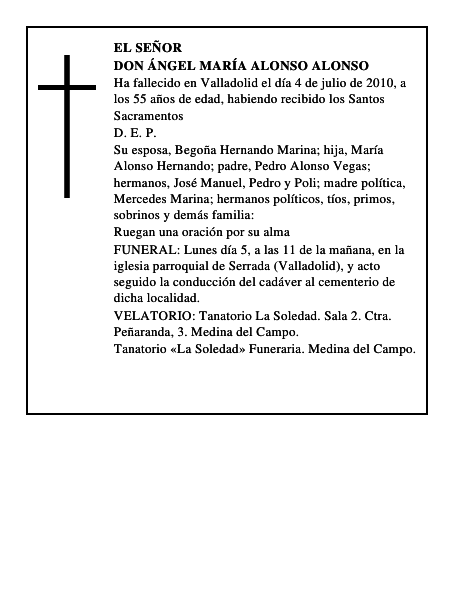 EL SEÑOR
DON ÁNGEL MARÍA ALONSO ALONSO

Ha fallecido en Valladolid el día 4 de julio de 2010, a los 55 años de edad, habiendo recibido los Santos Sacramentos

D. E. P.

Su esposa, Begoña Hernando Marina; hija, María Alonso Hernando; padre, Pedro Alonso Vegas; hermanos, José Manuel, Pedro y Poli; madre política, Mercedes Marina; hermanos políticos, tíos, primos, sobrinos y demás familia:

Ruegan una oración por su alma

FUNERAL: Lunes día 5, a las 11 de la mañana, en la iglesia parroquial de Serrada (Valladolid), y acto seguido la conducción del cadáver al cementerio de dicha localidad.

VELATORIO: Tanatorio La Soledad. Sala 2. Ctra. Peñaranda, 3. Medina del Campo.

Tanatorio «La Soledad» Funeraria. Medina del Campo.